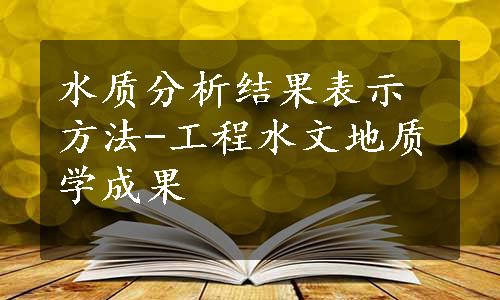 水质分析结果表示方法-工程水文地质学成果